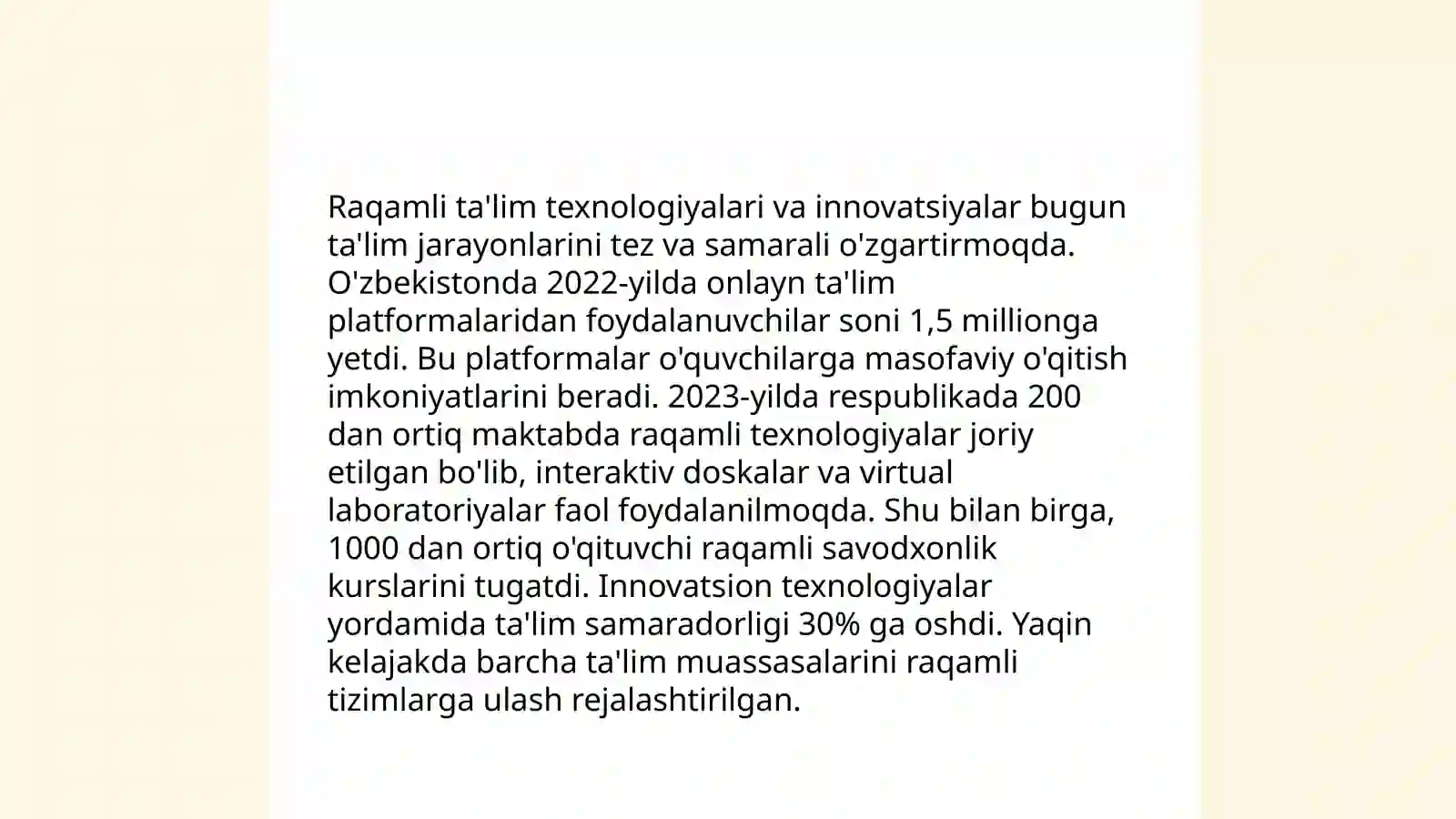 Raqamli ta'lim texnologiyalari va innovatsiyalar bugun ta'lim jarayonlarini tez va samarali o'zgartirmoqda. O'zbekistonda 2022-yilda onlayn ta'lim platformalaridan foydalanuvchilar soni 1,5 millionga yetdi. Bu platformalar o'quvchilarga masofaviy o'qitish imkoniyatlarini beradi. 2023-yilda respublikada 200 dan ortiq maktabda raqamli texnologiyalar joriy etilgan bo'lib, interaktiv doskalar va virtual laboratoriyalar faol foydalanilmoqda. Shu bilan birga, 1000 dan ortiq o'qituvchi raqamli savodxonlik kurslarini tugatdi. Innovatsion texnologiyalar yordamida ta'lim samaradorligi 30% ga oshdi. Yaqin kelajakda barcha ta'lim muassasalarini raqamli tizimlarga ulash rejalashtirilgan.